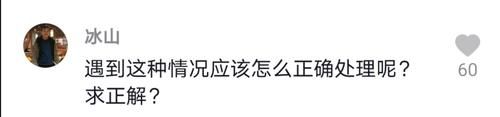 冰山
遇到这种情况应该怎么正确处理呢？求正解？
60